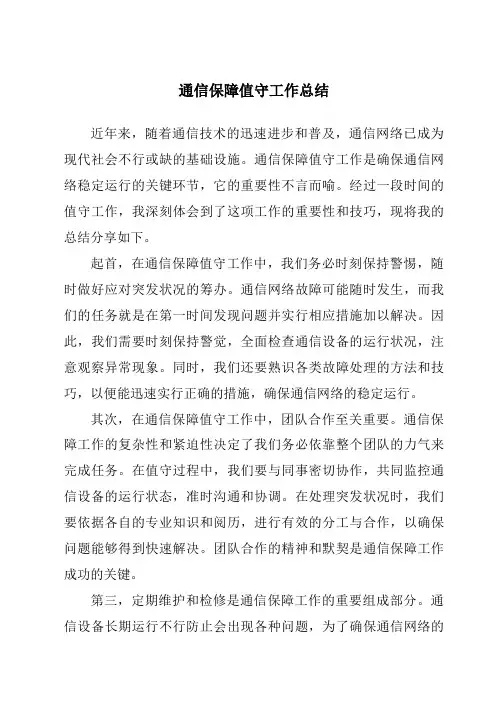 通信保障值守工作总结

近年来，随着通信技术的迅速进步和普及，通信网络已成为现代社会不行或缺的基础设施。通信保障值守工作是确保通信网络稳定运行的关键环节，它的重要性不言而喻。经过一段时间的值守工作，我深刻体会到了这项工作的重要性和技巧，现将我的总结分享如下。

起首，在通信保障值守工作中，我们务必时刻保持警惕，随时做好应对突发状况的筹办。通信网络故障可能随时发生，而我们的任务就是在第一时间发现问题并实行相应措施加以解决。因此，我们需要时刻保持警觉，全面检查通信设备的运行状况，注意观察异常现象。同时，我们还要熟识各类故障处理的方法和技巧，以便能迅速实行正确的措施，确保通信网络的稳定运行。

其次，在通信保障值守工作中，团队合作至关重要。通信保障工作的复杂性和紧迫性决定了我们务必依靠整个团队的力气来完成任务。在值守过程中，我们要与同事密切协作，共同监控通信设备的运行状态，准时沟通和协调。在处理突发状况时，我们要依据各自的专业知识和阅历，进行有效的分工与合作，以确保问题能够得到快速解决。团队合作的精神和默契是通信保障工作成功的关键。

第三，定期维护和检修是通信保障工作的重要组成部分。通信设备长期运行不行防止会出现各种问题，为了确保通信网络的